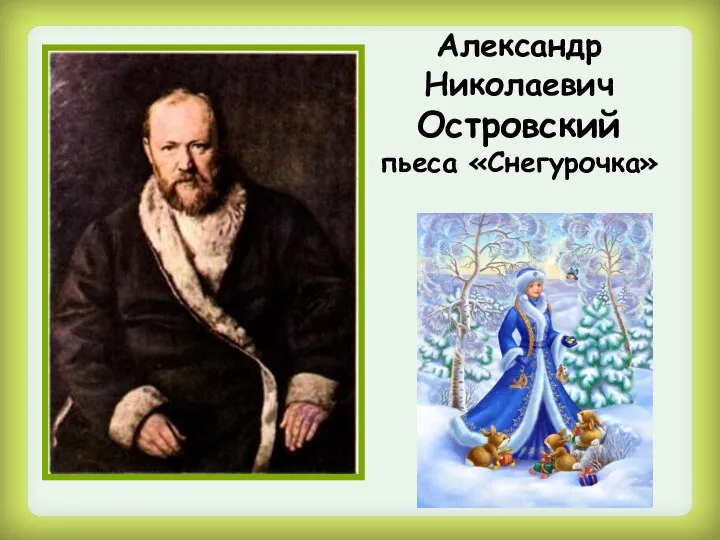 Александр Николаевич Островский
пьеса «Снегурочка»